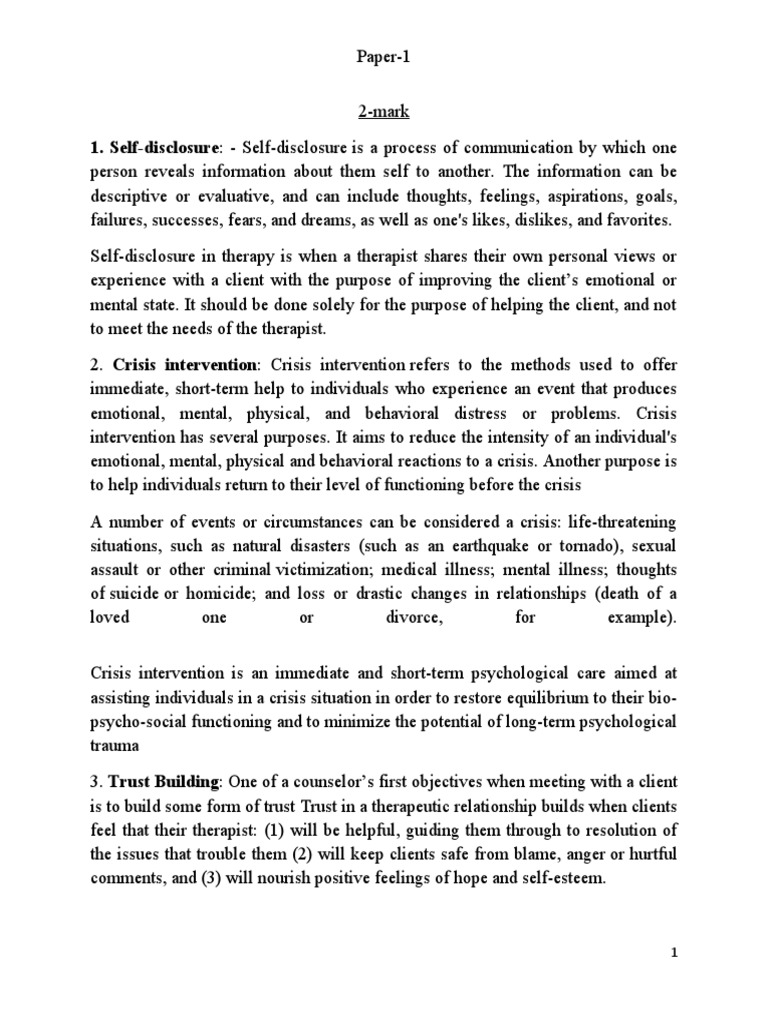 Paper-1

2-mark

1. Self-disclosure: - Self-disclosure is a process of communication by which one person reveals information about them self to another. The information can be descriptive or evaluative, and can include thoughts, feelings, aspirations, goals, failures, successes, fears, and dreams, as well as one's likes, dislikes, and favorites.

Self-disclosure in therapy is when a therapist shares their own personal views or experience with a client with the purpose of improving the client's emotional or mental state. It should be done solely for the purpose of helping the client, and not to meet the needs of the therapist.

2. Crisis intervention: Crisis intervention refers to the methods used to offer immediate, short-term help to individuals who experience an event that produces emotional, mental, physical, and behavioral distress or problems. Crisis intervention has several purposes. It aims to reduce the intensity of an individual's emotional, mental, physical and behavioral reactions to a crisis. Another purpose is to help individuals return to their level of functioning before the crisis

A number of events or circumstances can be considered a crisis: life-threatening situations, such as natural disasters (such as an earthquake or tornado), sexual assault or other criminal victimization; medical illness; mental illness; thoughts of suicide or homicide; and loss or drastic changes in relationships (death of a loved one or divorce, for example).

Crisis intervention is an immediate and short-term psychological care aimed at assisting individuals in a crisis situation in order to restore equilibrium to their bio-psycho-social functioning and to minimize the potential of long-term psychological trauma

3. Trust Building: One of a counselor's first objectives when meeting with a client is to build some form of trust Trust in a therapeutic relationship builds when clients feel that their therapist: (1) will be helpful, guiding them through to resolution of the issues that trouble them (2) will keep clients safe from blame, anger or hurtful comments, and (3) will nourish positive feelings of hope and self-esteem.

1